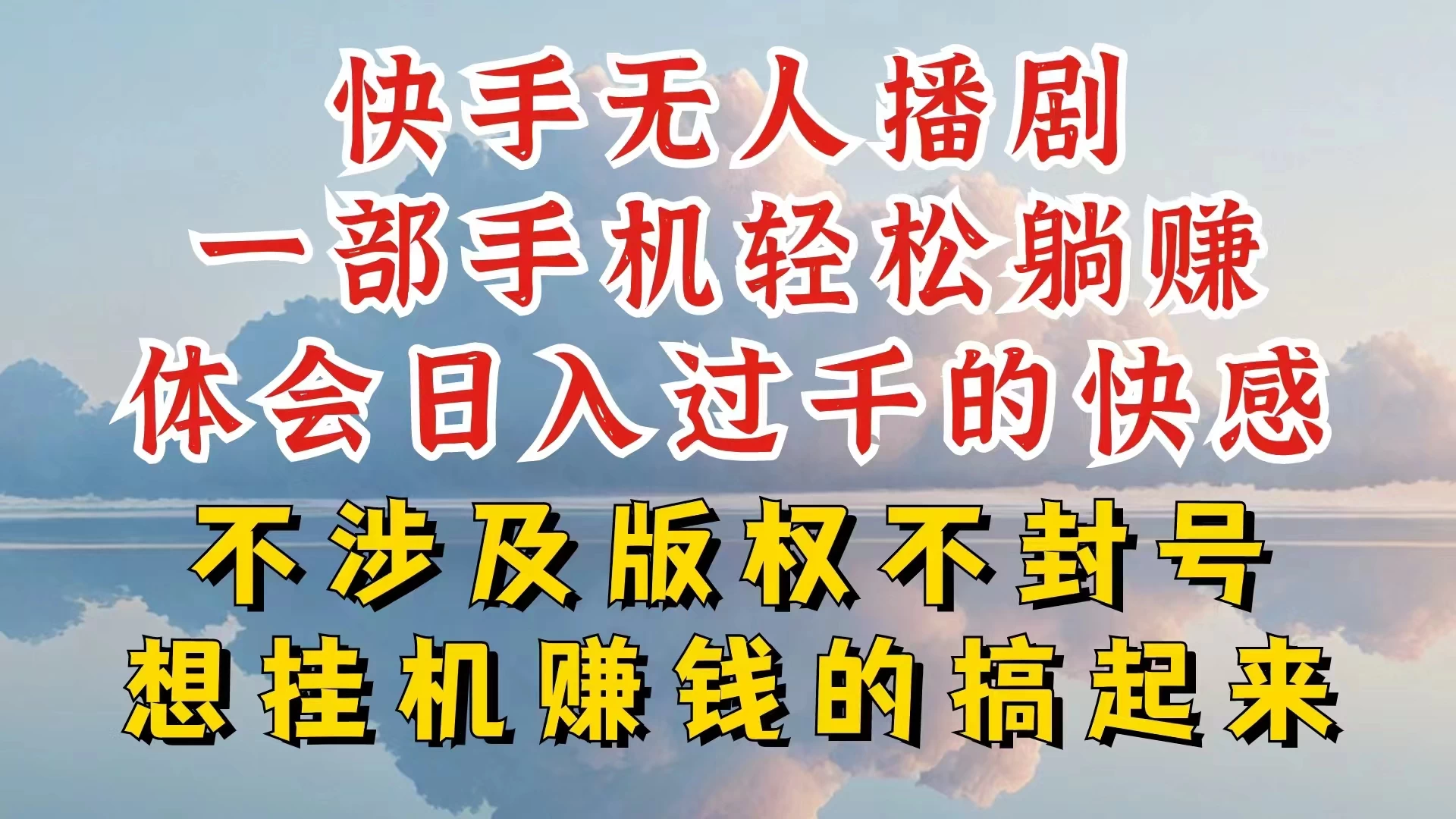 快手无人播剧
一部手机轻松躺赚
体会日入过千的快感
不涉及版权不封号
想挂机赚钱的搞起来